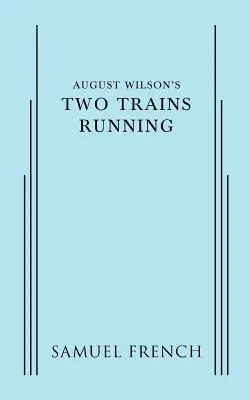 AUGUST WILSON'S
TWO TRAINS
RUNNING

SAMUEL FRENCH